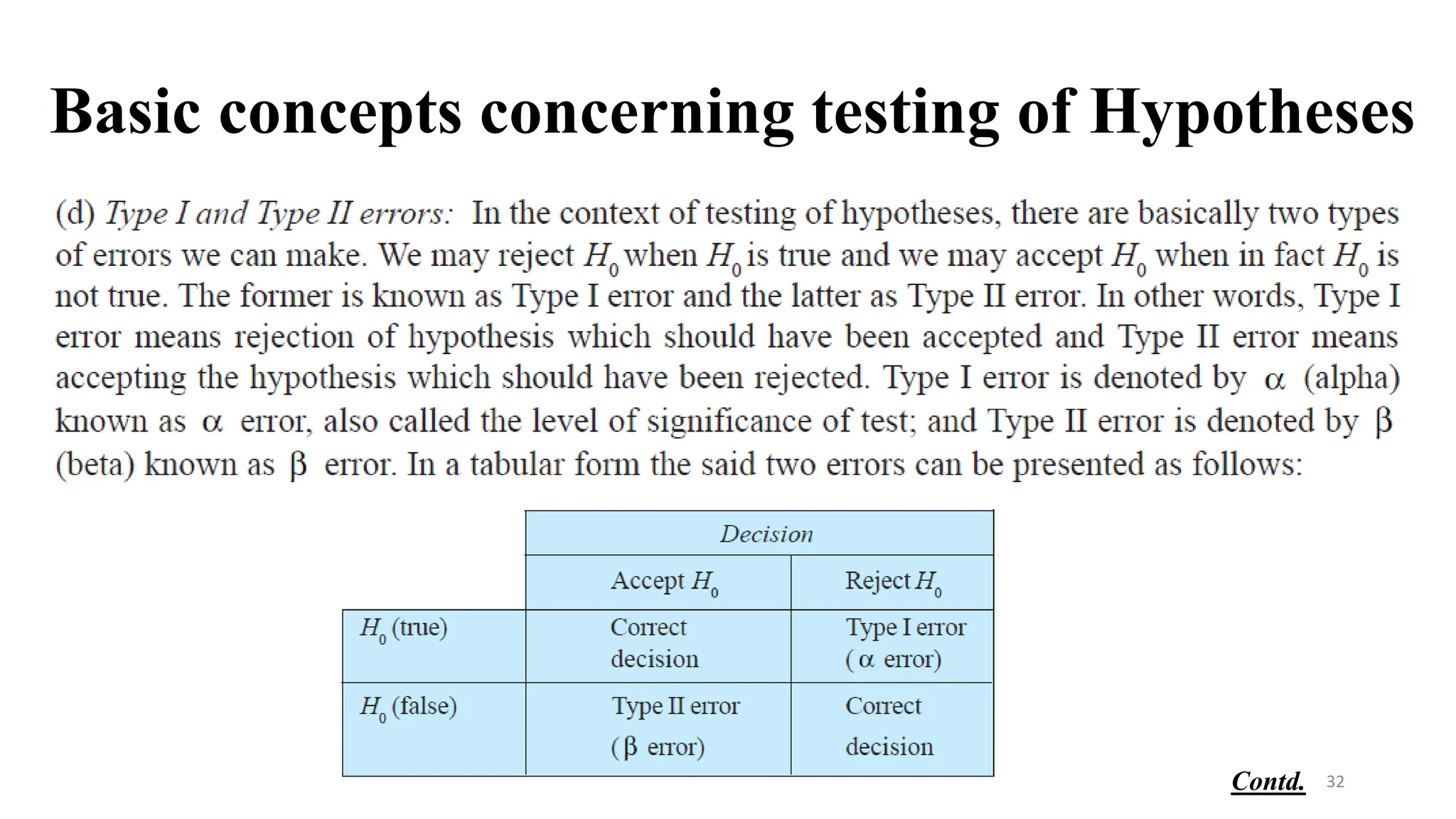 Basic concepts concerning testing of Hypotheses

(d) Type I and Type II errors: In the context of testing of hypotheses, there are basically two types of errors we can make. We may reject $H_0$ when $H_0$ is true and we may accept $H_0$ when in fact $H_0$ is not true. The former is known as Type I error and the latter as Type II error. In other words, Type I error means rejection of hypothesis which should have been accepted and Type II error means accepting the hypothesis which should have been rejected. Type I error is denoted by $\alpha$ (alpha) known as $\alpha$ error, also called the level of significance of test; and Type II error is denoted by $\beta$ (beta) known as $\beta$ error. In a tabular form the said two errors can be presented as follows:

| | Decision | |
|---|---|---|
| | Accept $H_0$ | Reject $H_0$ |
| $H_0$ (true) | Correct decision | Type I error ($\alpha$ error) |
| $H_0$ (false) | Type II error ($\beta$ error) | Correct decision |

Contd. 32